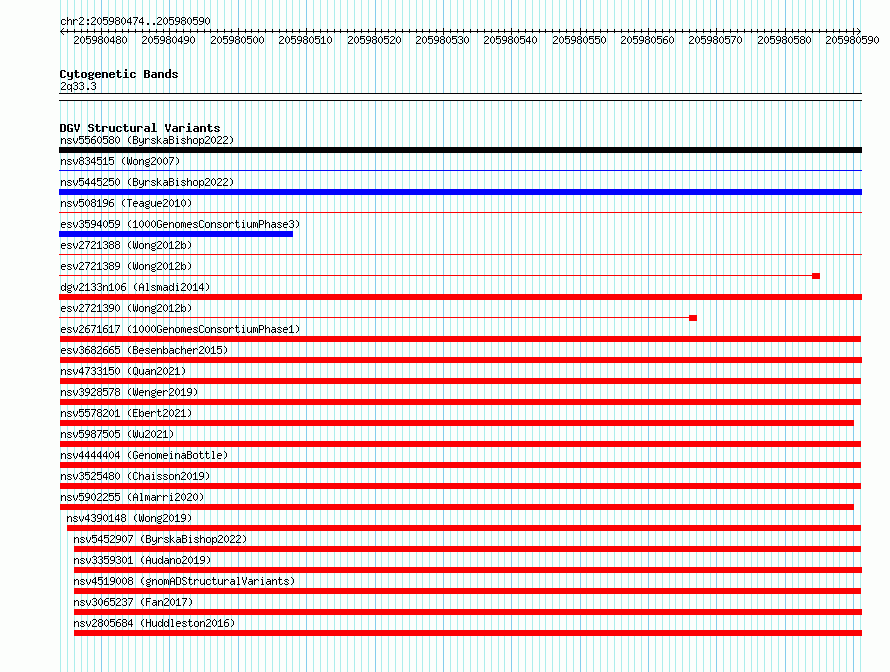 chr2:205980474..205980590

205980480 205980490 205980500 205980510 205980520 205980530 205980540 205980550 205980560 205980570 205980580 205980590

Cytogenetic Bands
2q33.3

DGV Structural Variants
nsv5560580 (ByrskaBishop2022)
nsv834515 (Wong2007)
nsv5445250 (ByrskaBishop2022)
nsv508196 (Teague2010)
esv3594059 (1000GenomesConsortiumPhase3)
esv2721388 (Wong2012b)
esv2721389 (Wong2012b)
dgv2133n106 (Alsmadi2014)
esv2721390 (Wong2012b)
esv2671617 (1000GenomesConsortiumPhase1)
esv3682665 (Besenbacher2015)
nsv4733150 (Quan2021)
nsv3928578 (Wenger2019)
nsv5578201 (Ebert2021)
nsv5987505 (Wu2021)
nsv4444404 (GenomeinaBottle)
nsv3525480 (Chaisson2019)
nsv5902255 (Almarri2020)
nsv4390148 (Wong2019)
nsv5452907 (ByrskaBishop2022)
nsv3359301 (Audano2019)
nsv4519008 (gnomADStructuralVariants)
nsv3065237 (Fan2017)
nsv2805684 (Huddleston2016)